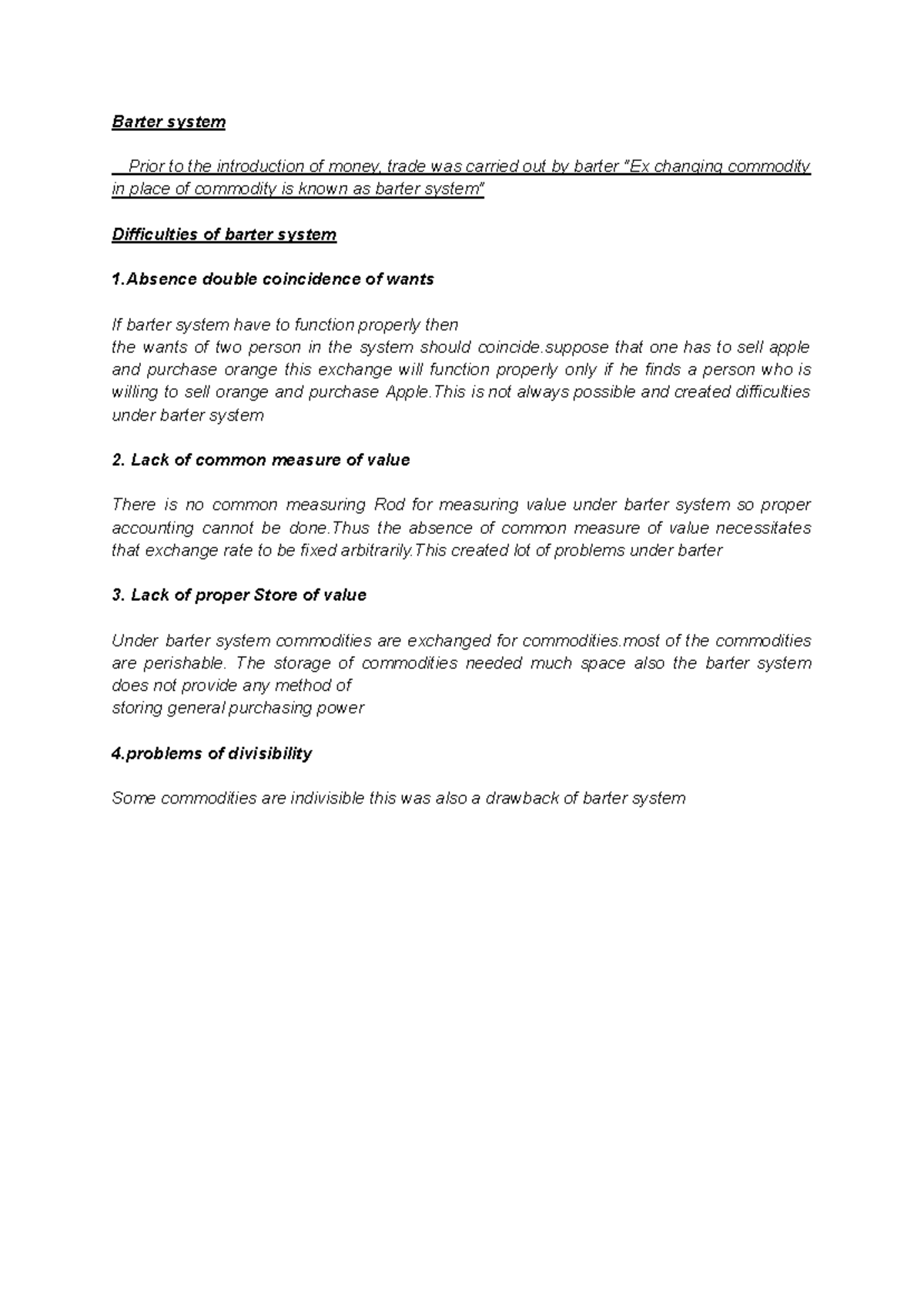 Barter system

Prior to the introduction of money, trade was carried out by barter "Ex changing commodity in place of commodity is known as barter system"

Difficulties of barter system

1.Absence double coincidence of wants

If barter system have to function properly then the wants of two person in the system should coincide.suppose that one has to sell apple and purchase orange this exchange will function properly only if he finds a person who is willing to sell orange and purchase Apple.This is not always possible and created difficulties under barter system

2. Lack of common measure of value

There is no common measuring Rod for measuring value under barter system so proper accounting cannot be done.Thus the absence of common measure of value necessitates that exchange rate to be fixed arbitrarily.This created lot of problems under barter

3. Lack of proper Store of value

Under barter system commodities are exchanged for commodities.most of the commodities are perishable. The storage of commodities needed much space also the barter system does not provide any method of storing general purchasing power

4.problems of divisibility

Some commodities are indivisible this was also a drawback of barter system